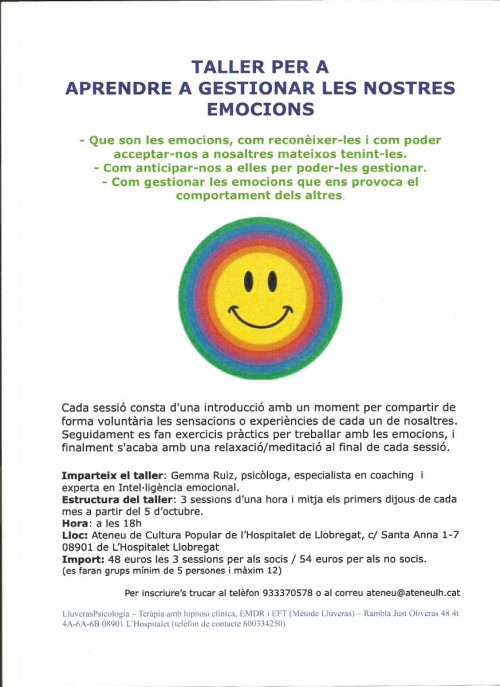 TALLER PER A
APRENDRE A GESTIONAR LES NOSTRES EMOCIONS

- Que son les emocions, com reconèixer-les i com poder acceptar-nos a nosaltres mateixos tenint-les.
- Com anticipar-nos a elles per poder-les gestionar.
- Com gestionar les emocions que ens provoca el comportament dels altres.

Cada sessió consta d'una introducció amb un moment per compartir de forma voluntària les sensacions o experiències de cada un de nosaltres. Seguidament es fan exercicis pràctics per treballar amb les emocions, i finalment s'acaba amb una relaxació/meditació al final de cada sessió.

Imparteix el taller: Gemma Ruiz, psicòloga, especialista en coaching i experta en Intel·ligència emocional.
Estructura del taller: 3 sessions d'una hora i mitja els primers dijous de cada mes a partir del 5 d'octubre.
Hora: a les 18h
Lloc: Ateneu de Cultura Popular de l'Hospitalet de Llobregat, c/ Santa Anna 1-7 08901 de L'Hospitalet Llobregat
Import: 48 euros les 3 sessions per als socis / 54 euros per als no socis.
(es faran grups mínim de 5 persones i màxim 12)

Per inscriure's trucar al telèfon 933370578 o al correu ateneu@ateneulh.cat

LluverasPsicologia – Teràpia amb hipnosi clínica, EMDR i EFT (Mètode Lluveras) – Rambla Just Oliveras 48 4t 4A-6A-6B 08901 L'Hospitalet (telèfon de contacte 600334250)